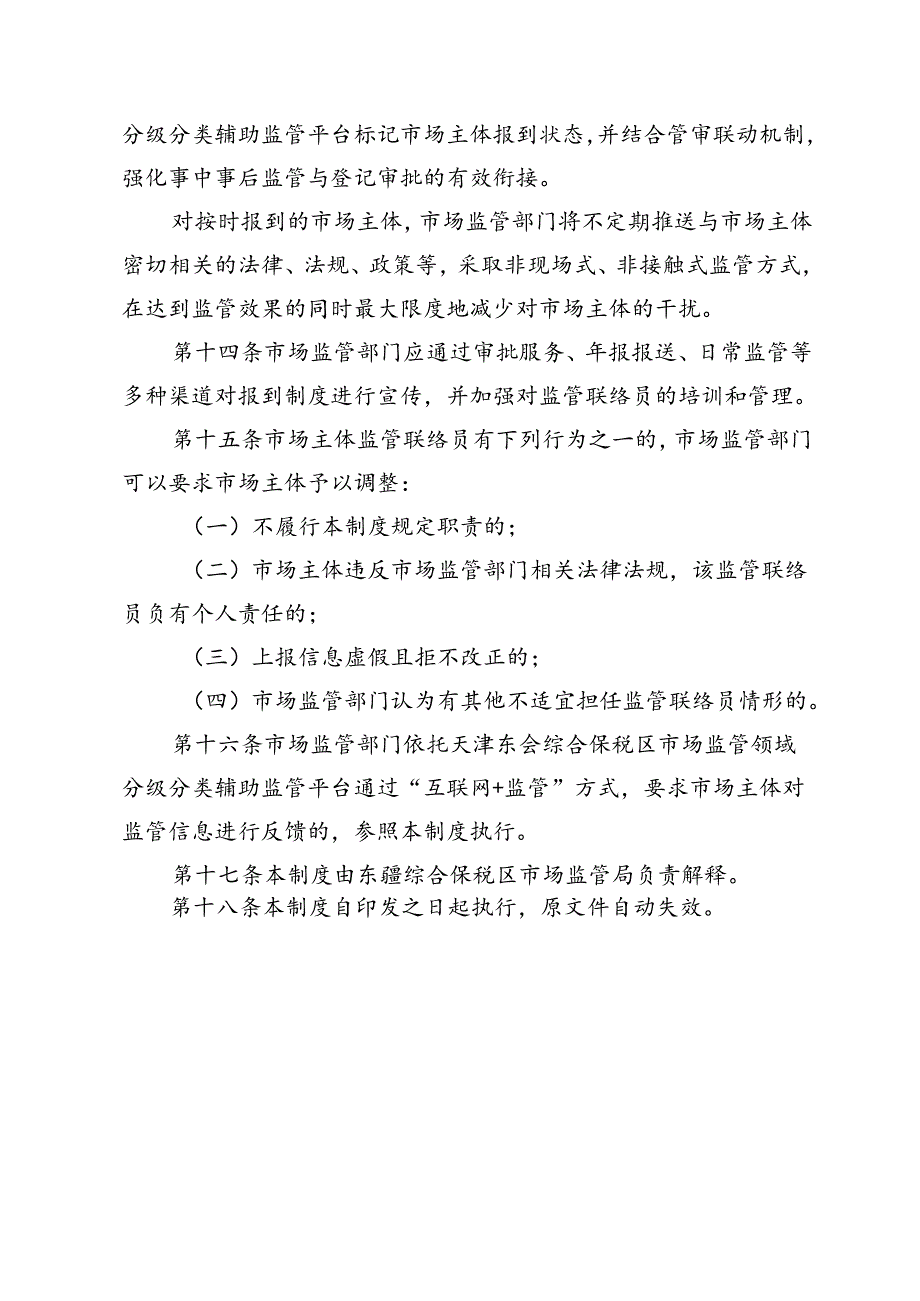 分级分类辅助监管平台标记市场主体报到状态，并结合管审联动机制，强化事中事后监管与登记审批的有效衔接。

对按时报到的市场主体，市场监管部门将不定期推送与市场主体密切相关的法律、法规、政策等，采取非现场式、非接触式监管方式，在达到监管效果的同时最大限度地减少对市场主体的干扰。

第十四条市场监管部门应通过审批服务、年报报送、日常监管等多种渠道对报到制度进行宣传，并加强对监管联络员的培训和管理。

第十五条市场主体监管联络员有下列行为之一的，市场监管部门可以要求市场主体予以调整：

（一）不履行本制度规定职责的；

（二）市场主体违反市场监管部门相关法律法规，该监管联络员负有个人责任的；

（三）上报信息虚假且拒不改正的；

（四）市场监管部门认为有其他不适宜担任监管联络员情形的。

第十六条市场监管部门依托天津东会综合保税区市场监管领域分级分类辅助监管平台通过“互联网+监管”方式，要求市场主体对监管信息进行反馈的，参照本制度执行。

第十七条本制度由东疆综合保税区市场监管局负责解释。

第十八条本制度自印发之日起执行，原文件自动失效。